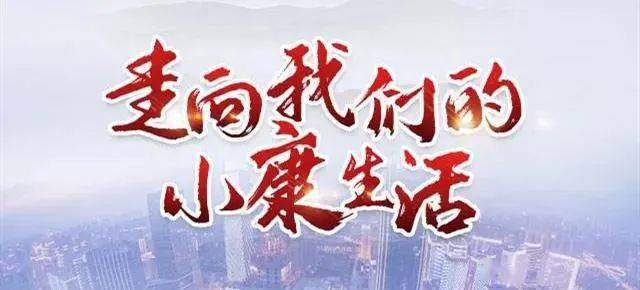 走向我们的
小康生活